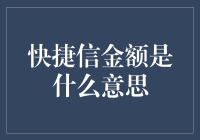 快捷信金额是什么意思